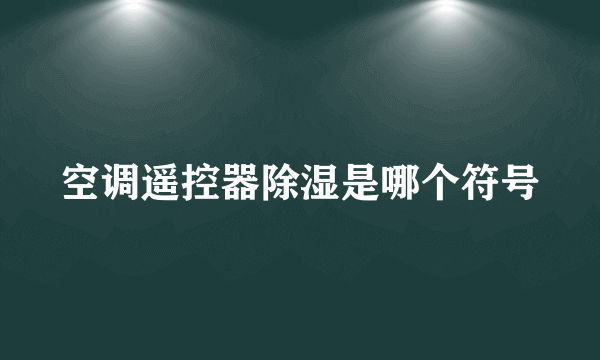 空调遥控器除湿是哪个符号